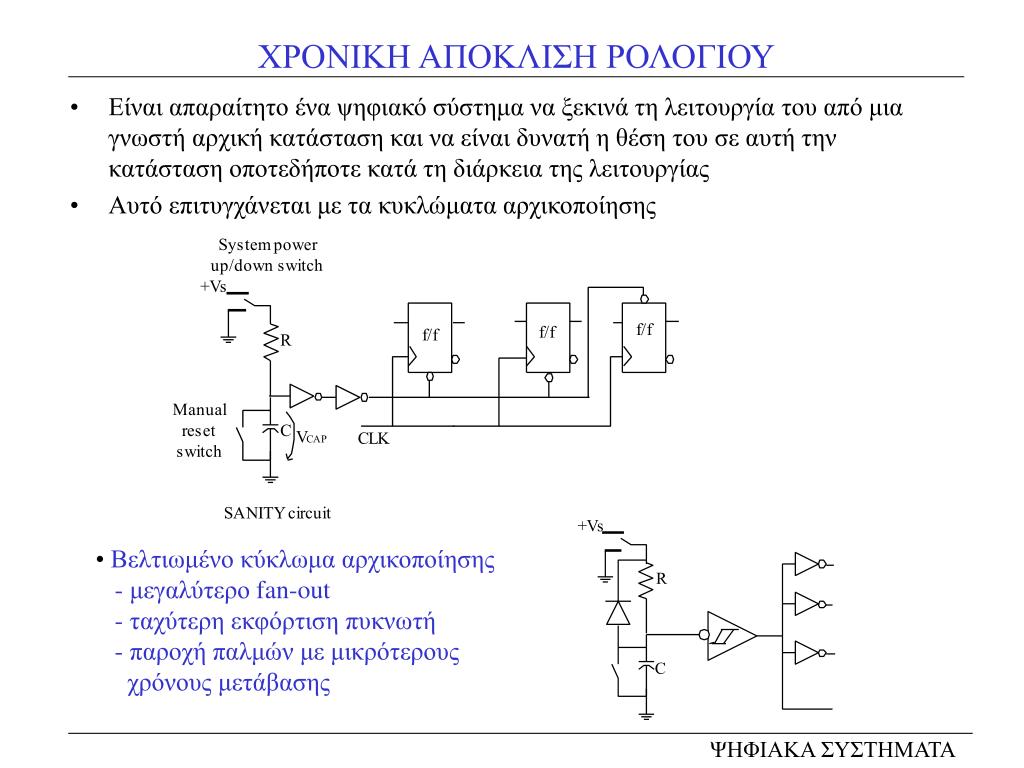 ΧΡΟΝΙΚΗ ΑΠΟΚΛΙΣΗ ΡΟΛΟΓΙΟΥ

• Είναι απαραίτητο ένα ψηφιακό σύστημα να ξεκινά τη λειτουργία του από μια γνωστή αρχική κατάσταση και να είναι δυνατή η θέση του σε αυτή την κατάσταση οποτεδήποτε κατά τη διάρκεια της λειτουργίας

• Αυτό επιτυγχάνεται με τα κυκλώματα αρχικοποίησης

System power up/down switch
+Vs
R
Manual reset switch
C
$V_{CAP}$
CLK
f/f
f/f
f/f
SANITY circuit

• Βελτιωμένο κύκλωμα αρχικοποίησης
- μεγαλύτερο fan-out
- ταχύτερη εκφόρτιση πυκνωτή
- παροχή παλμών με μικρότερους χρόνους μετάβασης

+Vs
R
C

ΨΗΦΙΑΚΑ ΣΥΣΤΗΜΑΤΑ